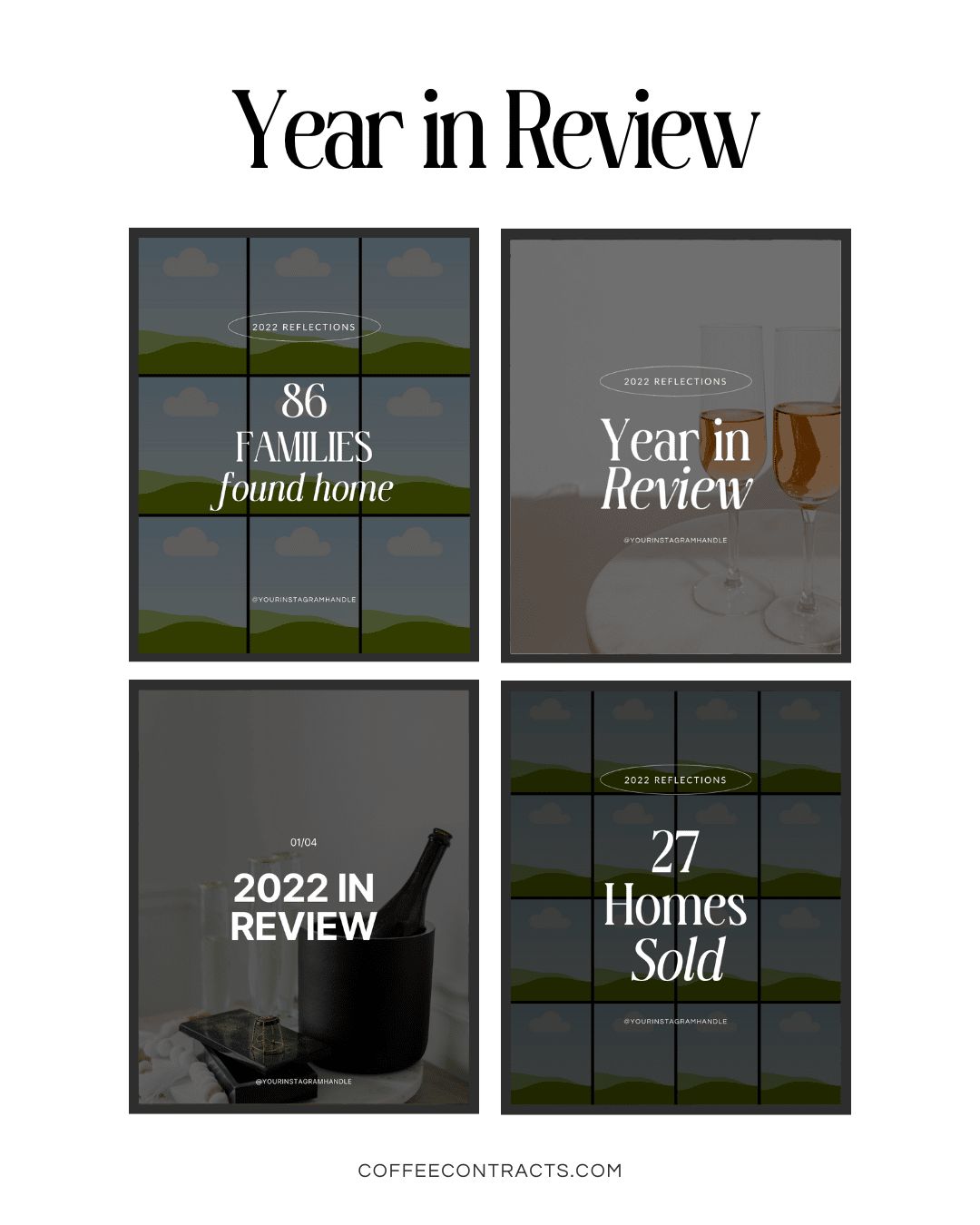 Year in Review

2022 REFLECTIONS

86
FAMILIES
found home

@YOURINSTAGRAMHANDLE

2022 REFLECTIONS

Year in
Review

@YOURINSTAGRAMHANDLE

01/04

2022 IN
REVIEW

@YOURINSTAGRAMHANDLE

2022 REFLECTIONS

27
Homes
Sold

@YOURINSTAGRAMHANDLE

COFFEECONTRACTS.COM